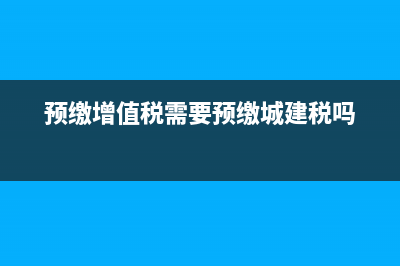 预缴增值税需要预缴城建税吗